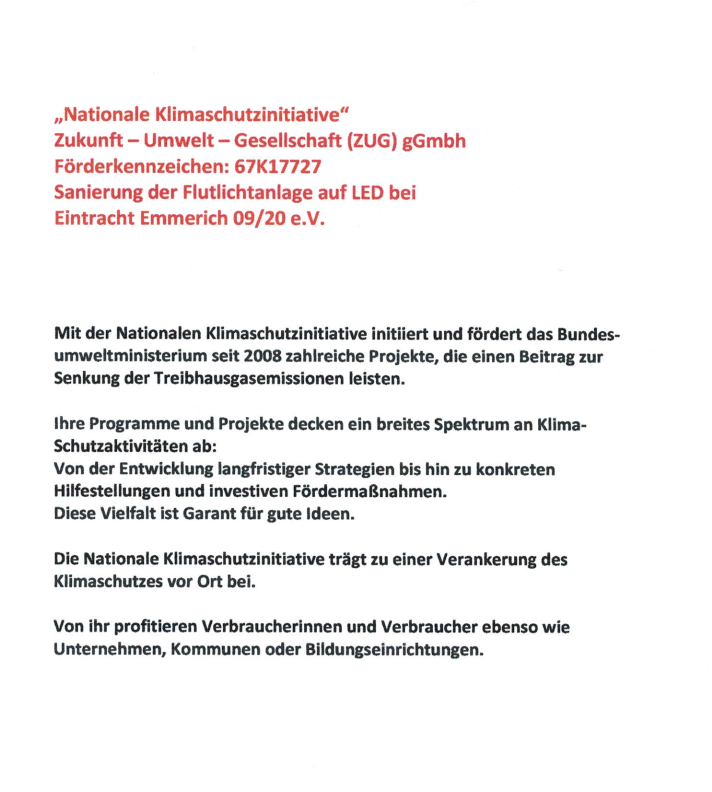 „Nationale Klimaschutzinitiative“
Zukunft – Umwelt – Gesellschaft (ZUG) gGmbh
Förderkennzeichen: 67K17727
Sanierung der Flutlichtanlage auf LED bei
Eintracht Emmerich 09/20 e.V.

Mit der Nationalen Klimaschutzinitiative initiiert und fördert das Bundesumweltministerium seit 2008 zahlreiche Projekte, die einen Beitrag zur Senkung der Treibhausgasemissionen leisten.

Ihre Programme und Projekte decken ein breites Spektrum an Klima-Schutzaktivitäten ab:
Von der Entwicklung langfristiger Strategien bis hin zu konkreten Hilfestellungen und investiven Fördermaßnahmen.
Diese Vielfalt ist Garant für gute Ideen.

Die Nationale Klimaschutzinitiative trägt zu einer Verankerung des Klimaschutzes vor Ort bei.

Von ihr profitieren Verbraucherinnen und Verbraucher ebenso wie Unternehmen, Kommunen oder Bildungseinrichtungen.